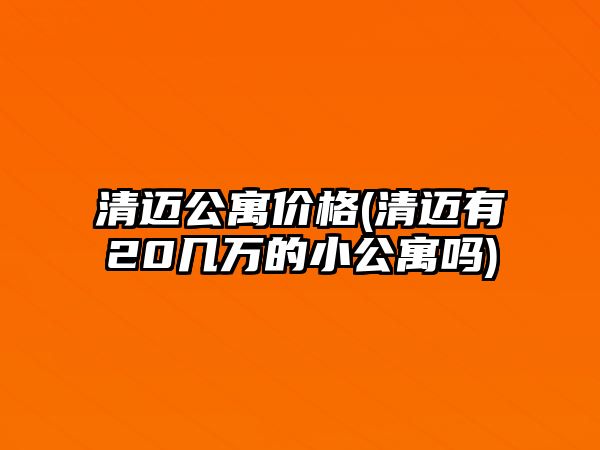 清迈公寓价格(清迈有20几万的小公寓吗)